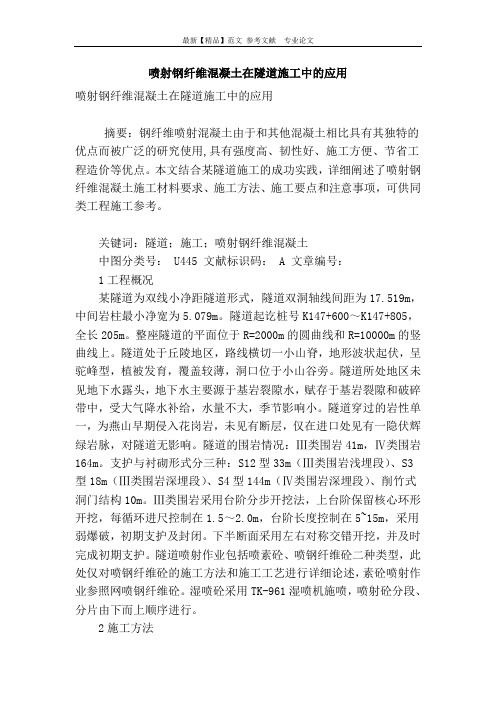 最新【精品】范文 参考文献 专业论文

喷射钢纤维混凝土在隧道施工中的应用

喷射钢纤维混凝土在隧道施工中的应用

摘要：钢纤维喷射混凝土由于和其他混凝土相比具有其独特的优点而被广泛的研究使用,具有强度高、韧性好、施工方便、节省工程造价等优点。本文结合某隧道施工的成功实践，详细阐述了喷射钢纤维混凝土施工材料要求、施工方法、施工要点和注意事项，可供同类工程施工参考。

关键词：隧道；施工；喷射钢纤维混凝土
中图分类号： U445 文献标识码： A 文章编号：
1 工程概况
某隧道为双线小净距隧道形式，隧道双洞轴线间距为 17.519m，中间岩柱最小净宽为 5.079m。隧道起讫桩号 K147+600～K147+805，全长 205m。整座隧道的平面位于 R=2000m 的圆曲线和 R=10000m 的竖曲线上。隧道处于丘陵地区，路线横切一小山脊，地形波状起伏，呈驼峰型，植被发育，覆盖较薄，洞口位于小山谷旁。隧道所处地区未见地下水露头，地下水主要源于基岩裂隙水，赋存于基岩裂隙和破碎带中，受大气降水补给，水量不大，季节影响小。隧道穿过的岩性单一，为燕山早期侵入花岗岩，未见有断层，仅在进口处见有一隐伏辉绿岩脉，对隧道无影响。隧道的围岩情况：Ⅲ类围岩 41m，Ⅳ类围岩 164m。支护与衬砌形式分三种：S12 型 33m（Ⅲ类围岩浅埋段）、S3 型 18m（Ⅲ类围岩深埋段）、S4 型 144m（Ⅳ类围岩深埋段）、削竹式洞门结构 10m。Ⅲ类围岩采用台阶分步开挖法，上台阶保留核心环形开挖，每循环进尺控制在 1.5～2.0m，台阶长度控制在 5~15m，采用弱爆破，初期支护及封闭。下半断面采用左右对称交错开挖，并及时完成初期支护。隧道喷射作业包括喷素砼、喷钢纤维砼二种类型，此处仅对喷钢纤维砼的施工方法和施工工艺进行详细论述，素砼喷射作业参照网喷钢纤维砼。湿喷砼采用 TK-961 湿喷机施喷，喷射砼分段、分片由下而上顺序进行。
2 施工方法